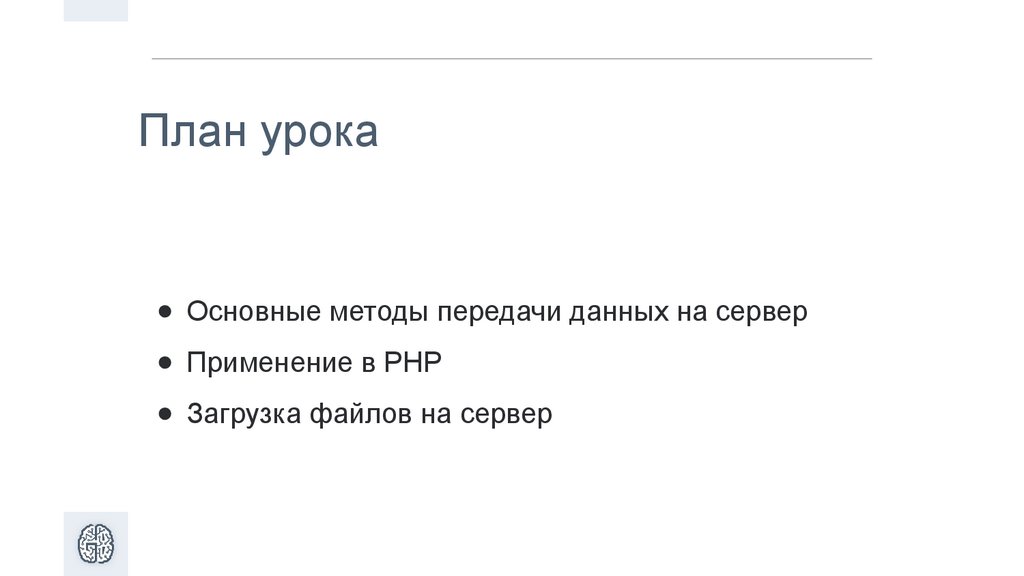 План урока

• Основные методы передачи данных на сервер
• Применение в PHP
• Загрузка файлов на сервер